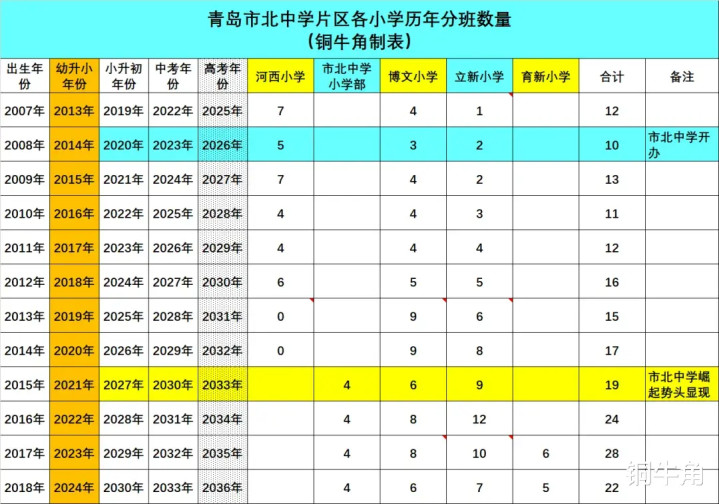 青岛市北中学片区各小学历年分班数量
（铜牛角制表）

| 出生年份 | 幼升小年份 | 小升初年份 | 中考年份 | 高考年份 | 河西小学 | 市北中学小学部 | 博文小学 | 立新小学 | 育新小学 | 合计 | 备注 |
|---|---|---|---|---|---|---|---|---|---|---|---|
| 2007年 | 2013年 | 2019年 | 2022年 | 2025年 | 7 | | 4 | 1 | | 12 | |
| 2008年 | 2014年 | 2020年 | 2023年 | 2026年 | 5 | | 3 | 2 | | 10 | 市北中学开办 |
| 2009年 | 2015年 | 2021年 | 2024年 | 2027年 | 7 | | 4 | 2 | | 13 | |
| 2010年 | 2016年 | 2022年 | 2025年 | 2028年 | 4 | | 4 | 3 | | 11 | |
| 2011年 | 2017年 | 2023年 | 2026年 | 2029年 | 4 | | 4 | 4 | | 12 | |
| 2012年 | 2018年 | 2024年 | 2027年 | 2030年 | 6 | | 5 | 5 | | 16 | |
| 2013年 | 2019年 | 2025年 | 2028年 | 2031年 | 0 | | 9 | 6 | | 15 | |
| 2014年 | 2020年 | 2026年 | 2029年 | 2032年 | 0 | | 9 | 8 | | 17 | |
| 2015年 | 2021年 | 2027年 | 2030年 | 2033年 | | 4 | 6 | 9 | | 19 | 市北中学崛起势头显现 |
| 2016年 | 2022年 | 2028年 | 2031年 | 2034年 | | 4 | 8 | 12 | | 24 | |
| 2017年 | 2023年 | 2029年 | 2032年 | 2035年 | | 4 | 8 | 10 | 6 | 28 | |
| 2018年 | 2024年 | 2030年 | 2033年 | 2036年 | | 4 | 6 | 7 | 5 | 22 | |

铜牛角